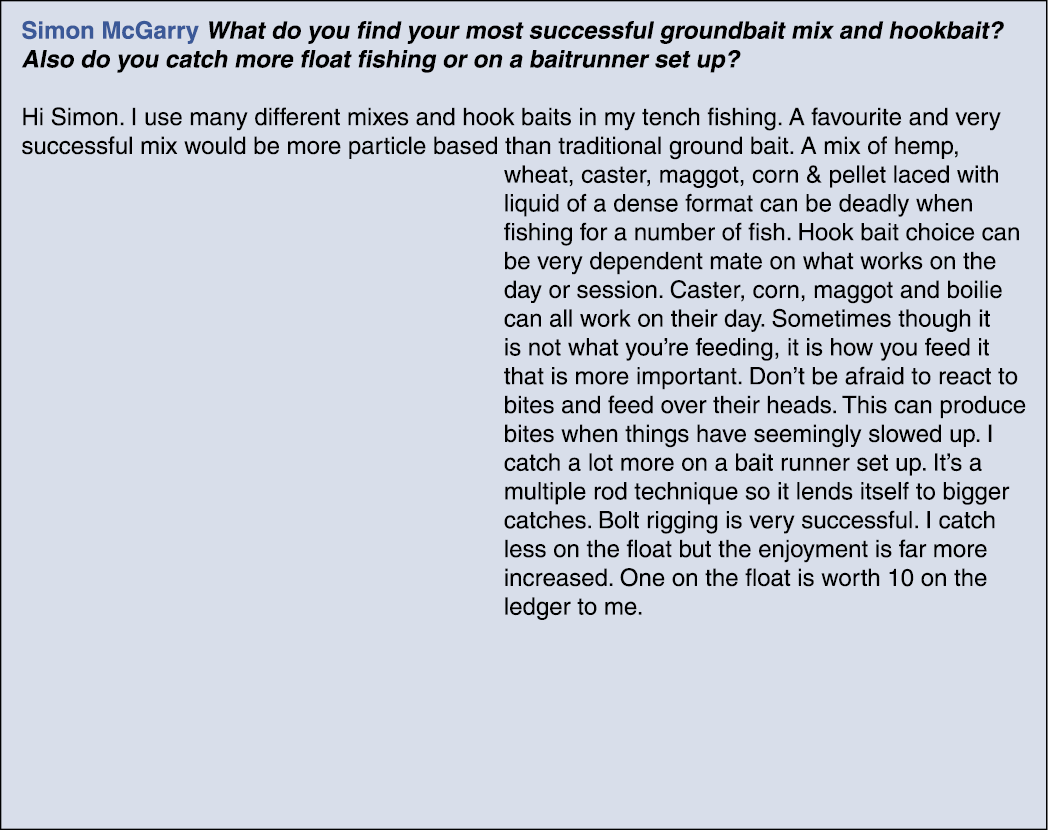 Simon McGarry What do you find your most successful groundbait mix and hookbait? Also do you catch more float fishing or on a baitrunner set up?

Hi Simon. I use many different mixes and hook baits in my tench fishing. A favourite and very successful mix would be more particle based than traditional ground bait. A mix of hemp, wheat, caster, maggot, corn & pellet laced with liquid of a dense format can be deadly when fishing for a number of fish. Hook bait choice can be very dependent mate on what works on the day or session. Caster, corn, maggot and boilie can all work on their day. Sometimes though it is not what you're feeding, it is how you feed it that is more important. Don't be afraid to react to bites and feed over their heads. This can produce bites when things have seemingly slowed up. I catch a lot more on a bait runner set up. It's a multiple rod technique so it lends itself to bigger catches. Bolt rigging is very successful. I catch less on the float but the enjoyment is far more increased. One on the float is worth 10 on the ledger to me.